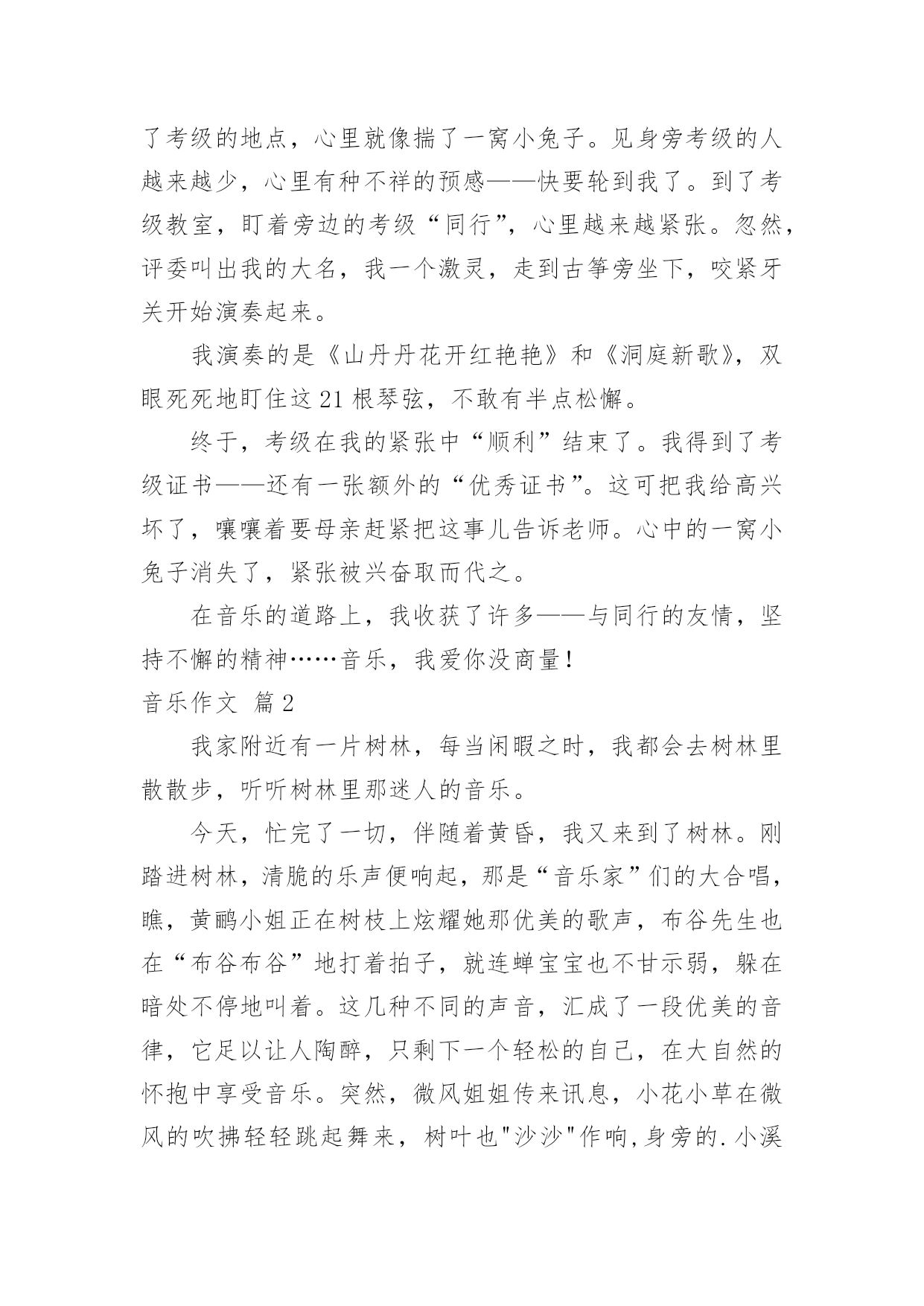 了考级的地点，心里就像揣了一窝小兔子。见身旁考级的人越来越少，心里有种不祥的预感——快要轮到我了。到了考级教室，盯着旁边的考级“同行”，心里越来越紧张。忽然，评委叫出我的大名，我一个激灵，走到古筝旁坐下，咬紧牙关开始演奏起来。

我演奏的是《山丹丹花开红艳艳》和《洞庭新歌》，双眼死死地盯住这 21 根琴弦，不敢有半点松懈。

终于，考级在我的紧张中“顺利”结束了。我得到了考级证书——还有一张额外的“优秀证书”。这可把我给高兴坏了，嚷嚷着要母亲赶紧把这事儿告诉老师。心中的一窝小兔子消失了，紧张被兴奋取而代之。

在音乐的道路上，我收获了许多——与同行的友情，坚持不懈的精神……音乐，我爱你没商量！

音乐作文 篇 2

我家附近有一片树林，每当闲暇之时，我都会去树林里散散步，听听树林里那迷人的音乐。

今天，忙完了一切，伴随着黄昏，我又来到了树林。刚踏进树林，清脆的乐声便响起，那是“音乐家”们的大合唱，瞧，黄鹂小姐正在树枝上炫耀她那优美的歌声，布谷先生也在“布谷布谷”地打着拍子，就连蝉宝宝也不甘示弱，躲在暗处不停地叫着。这几种不同的声音，汇成了一段优美的音律，它足以让人陶醉，只剩下一个轻松的自己，在大自然的怀抱中享受音乐。突然，微风姐姐传来讯息，小花小草在微风的吹拂轻轻跳起舞来，树叶也"沙沙"作响,身旁的.小溪